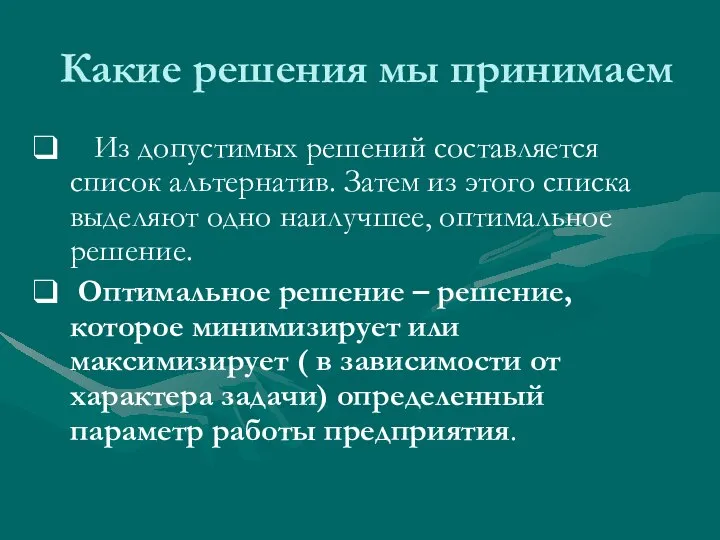 Какие решения мы принимаем

❑ Из допустимых решений составляется список альтернатив. Затем из этого списка выделяют одно наилучшее, оптимальное решение.

❑ Оптимальное решение – решение, которое минимизирует или максимизирует ( в зависимости от характера задачи) определенный параметр работы предприятия.